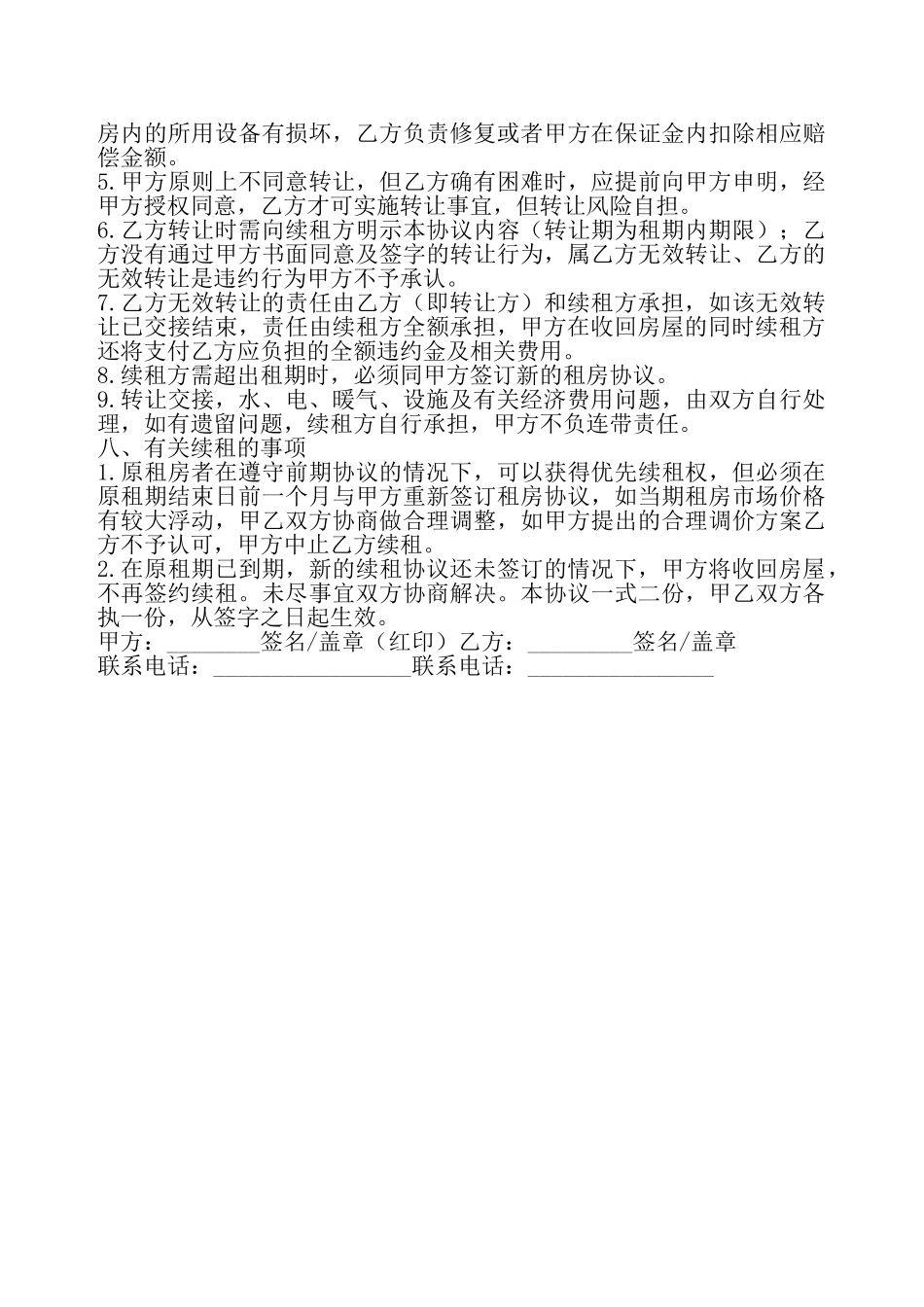 房内的所用设备有损坏，乙方负责修复或者甲方在保证金内扣除相应赔偿金额。
5.甲方原则上不同意转让，但乙方确有困难时，应提前向甲方申明，经甲方授权同意，乙方才可实施转让事宜，但转让风险自担。
6.乙方转让时需向续租方明示本协议内容（转让期为租期内期限）；乙方没有通过甲方书面同意及签字的转让行为，属乙方无效转让、乙方的无效转让是违约行为甲方不予承认。
7.乙方无效转让的责任由乙方（即转让方）和续租方承担，如该无效转让已交接结束，责任由续租方全额承担，甲方在收回房屋的同时续租方还将支付乙方应负担的全额违约金及相关费用。
8.续租方需超出租期时，必须同甲方签订新的租房协议。
9.转让交接，水、电、暖气、设施及有关经济费用问题，由双方自行处理，如有遗留问题，续租方自行承担，甲方不负连带责任。
八、有关续租的事项
1.原租房者在遵守前期协议的情况下，可以获得优先续租权，但必须在原租期结束日前一个月与甲方重新签订租房协议，如当期租房市场价格有较大浮动，甲乙双方协商做合理调整，如甲方提出的合理调价方案乙方不予认可，甲方中止乙方续租。
2.在原租期已到期，新的续租协议还未签订的情况下，甲方将收回房屋，不再签约续租。未尽事宜双方协商解决。本协议一式二份，甲乙双方各执一份，从签字之日起生效。
甲方：________签名/盖章（红印）乙方：_________签名/盖章
联系电话：_________________联系电话：________________